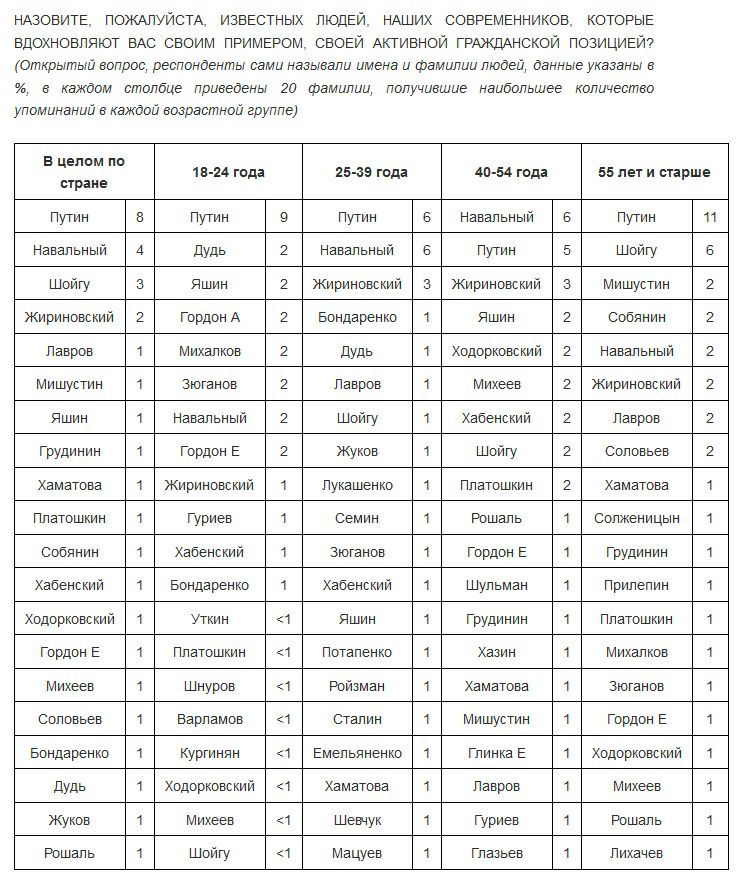 НАЗОВИТЕ, ПОЖАЛУЙСТА, ИЗВЕСТНЫХ ЛЮДЕЙ, НАШИХ СОВРЕМЕННИКОВ, КОТОРЫЕ ВДОХНОВЛЯЮТ ВАС СВОИМ ПРИМЕРОМ, СВОЕЙ АКТИВНОЙ ГРАЖДАНСКОЙ ПОЗИЦИЕЙ?
(Открытый вопрос, респонденты сами называли имена и фамилии людей, данные указаны в %, в каждом столбце приведены 20 фамилии, получившие наибольшее количество упоминаний в каждой возрастной группе)

| В целом по стране | | 18-24 года | | 25-39 года | | 40-54 года | | 55 лет и старше | |
|---|---|---|---|---|---|---|---|---|---|
| Путин | 8 | Путин | 9 | Путин | 6 | Навальный | 6 | Путин | 11 |
| Навальный | 4 | Дудь | 2 | Навальный | 6 | Путин | 5 | Шойгу | 6 |
| Шойгу | 3 | Яшин | 2 | Жириновский | 3 | Жириновский | 3 | Мишустин | 2 |
| Жириновский | 2 | Гордон А | 2 | Бондаренко | 1 | Яшин | 2 | Собянин | 2 |
| Лавров | 1 | Михалков | 2 | Дудь | 1 | Ходорковский | 2 | Навальный | 2 |
| Мишустин | 1 | Зюганов | 2 | Лавров | 1 | Михеев | 2 | Жириновский | 2 |
| Яшин | 1 | Навальный | 2 | Шойгу | 1 | Хабенский | 2 | Лавров | 2 |
| Грудинин | 1 | Гордон Е | 2 | Жуков | 1 | Шойгу | 2 | Соловьев | 2 |
| Хаматова | 1 | Жириновский | 1 | Лукашенко | 1 | Платошкин | 2 | Хаматова | 1 |
| Платошкин | 1 | Гуриев | 1 | Семин | 1 | Рошаль | 1 | Солженицын | 1 |
| Собянин | 1 | Хабенский | 1 | Зюганов | 1 | Гордон Е | 1 | Грудинин | 1 |
| Хабенский | 1 | Бондаренко | 1 | Хабенский | 1 | Шульман | 1 | Прилепин | 1 |
| Ходорковский | 1 | Уткин | <1 | Яшин | 1 | Грудинин | 1 | Платошкин | 1 |
| Гордон Е | 1 | Платошкин | <1 | Потапенко | 1 | Хазин | 1 | Михалков | 1 |
| Михеев | 1 | Шнуров | <1 | Ройзман | 1 | Хаматова | 1 | Зюганов | 1 |
| Соловьев | 1 | Варламов | <1 | Сталин | 1 | Мишустин | 1 | Гордон Е | 1 |
| Бондаренко | 1 | Кургинян | <1 | Емельяненко | 1 | Глинка Е | 1 | Ходорковский | 1 |
| Дудь | 1 | Ходорковский | <1 | Хаматова | 1 | Лавров | 1 | Михеев | 1 |
| Жуков | 1 | Михеев | <1 | Шевчук | 1 | Гуриев | 1 | Рошаль | 1 |
| Рошаль | 1 | Шойгу | <1 | Мацуев | 1 | Глазьев | 1 | Лихачев | 1 |